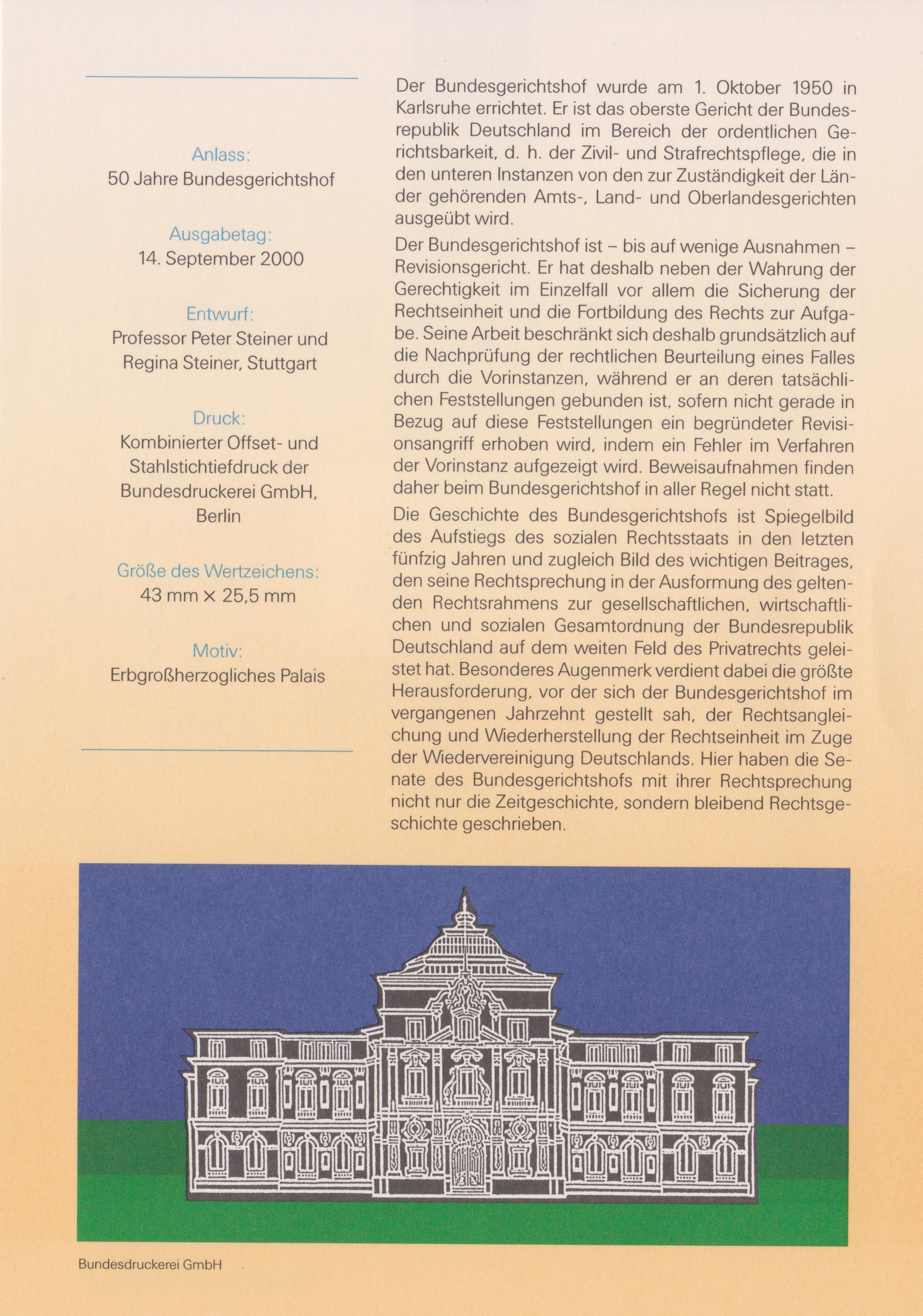 Anlass:
50 Jahre Bundesgerichtshof

Ausgabetag:
14. September 2000

Entwurf:
Professor Peter Steiner und Regina Steiner, Stuttgart

Druck:
Kombinierter Offset- und Stahlstichtiefdruck der Bundesdruckerei GmbH, Berlin

Größe des Wertzeichens:
43 mm × 25,5 mm

Motiv:
Erbgroßherzogliches Palais

Der Bundesgerichtshof wurde am 1. Oktober 1950 in Karlsruhe errichtet. Er ist das oberste Gericht der Bundesrepublik Deutschland im Bereich der ordentlichen Gerichtsbarkeit, d. h. der Zivil- und Strafrechtspflege, die in den unteren Instanzen von den zur Zuständigkeit der Länder gehörenden Amts-, Land- und Oberlandesgerichten ausgeübt wird.

Der Bundesgerichtshof ist – bis auf wenige Ausnahmen – Revisionsgericht. Er hat deshalb neben der Wahrung der Gerechtigkeit im Einzelfall vor allem die Sicherung der Rechtseinheit und die Fortbildung des Rechts zur Aufgabe. Seine Arbeit beschränkt sich deshalb grundsätzlich auf die Nachprüfung der rechtlichen Beurteilung eines Falles durch die Vorinstanzen, während er an deren tatsächlichen Feststellungen gebunden ist, sofern nicht gerade in Bezug auf diese Feststellungen ein begründeter Revisionsangriff erhoben wird, indem ein Fehler im Verfahren der Vorinstanz aufgezeigt wird. Beweisaufnahmen finden daher beim Bundesgerichtshof in aller Regel nicht statt.

Die Geschichte des Bundesgerichtshofs ist Spiegelbild des Aufstiegs des sozialen Rechtsstaats in den letzten fünfzig Jahren und zugleich Bild des wichtigen Beitrages, den seine Rechtsprechung in der Ausformung des geltenden Rechtsrahmens zur gesellschaftlichen, wirtschaftlichen und sozialen Gesamtordnung der Bundesrepublik Deutschland auf dem weiten Feld des Privatrechts geleistet hat. Besonderes Augenmerk verdient dabei die größte Herausforderung, vor der sich der Bundesgerichtshof im vergangenen Jahrzehnt gestellt sah, der Rechtsangleichung und Wiederherstellung der Rechtseinheit im Zuge der Wiedervereinigung Deutschlands. Hier haben die Senate des Bundesgerichtshofs mit ihrer Rechtsprechung nicht nur die Zeitgeschichte, sondern bleibend Rechtsgeschichte geschrieben.

Bundesdruckerei GmbH